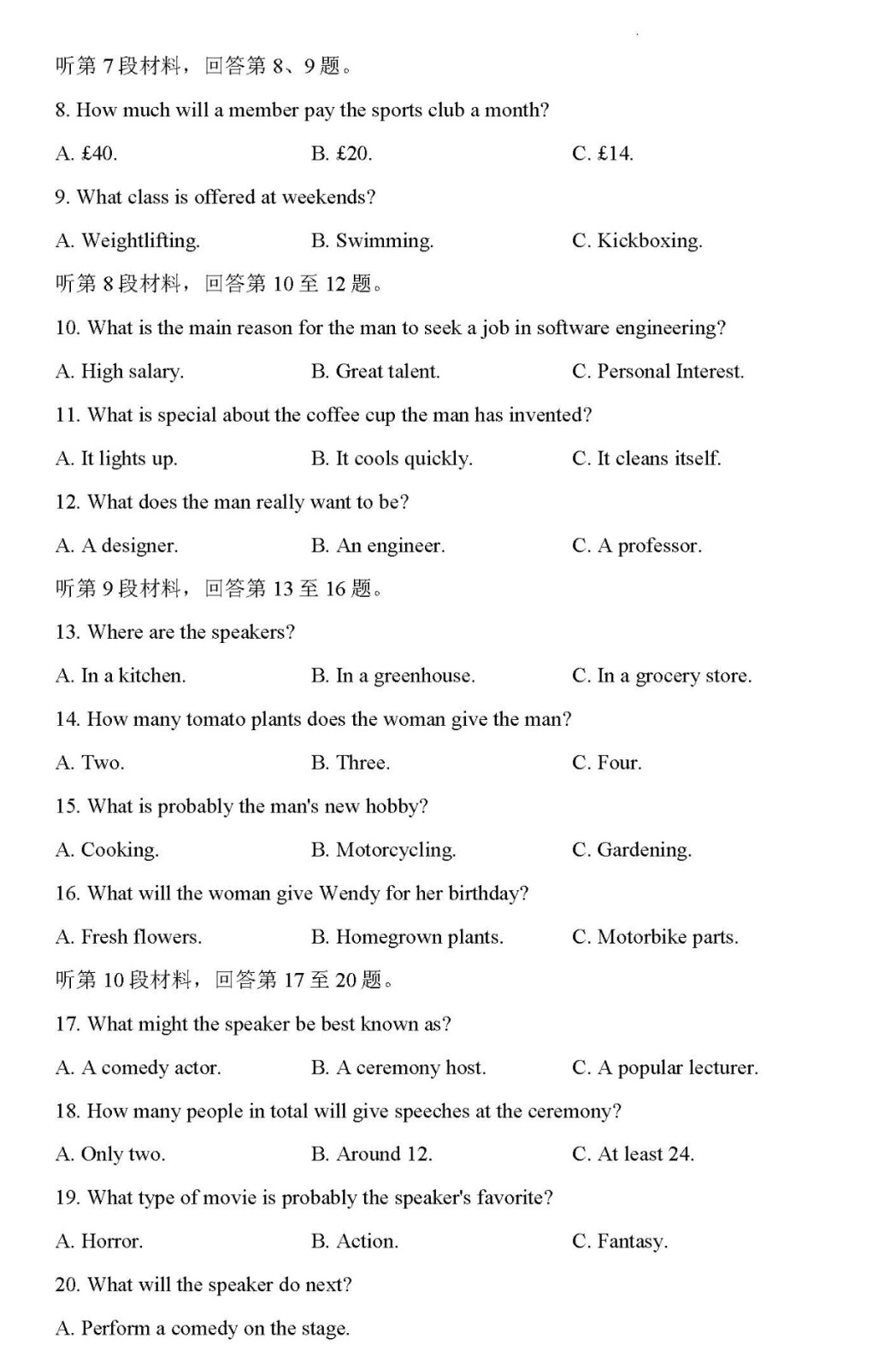 听第7段材料，回答第8、9题。

8. How much will a member pay the sports club a month?

A. £40.  B. £20.  C. £14.

9. What class is offered at weekends?

A. Weightlifting.  B. Swimming.  C. Kickboxing.

听第8段材料，回答第10至12题。

10. What is the main reason for the man to seek a job in software engineering?

A. High salary.  B. Great talent.  C. Personal Interest.

11. What is special about the coffee cup the man has invented?

A. It lights up.  B. It cools quickly.  C. It cleans itself.

12. What does the man really want to be?

A. A designer.  B. An engineer.  C. A professor.

听第9段材料，回答第13至16题。

13. Where are the speakers?

A. In a kitchen.  B. In a greenhouse.  C. In a grocery store.

14. How many tomato plants does the woman give the man?

A. Two.  B. Three.  C. Four.

15. What is probably the man's new hobby?

A. Cooking.  B. Motorcycling.  C. Gardening.

16. What will the woman give Wendy for her birthday?

A. Fresh flowers.  B. Homegrown plants.  C. Motorbike parts.

听第10段材料，回答第17至20题。

17. What might the speaker be best known as?

A. A comedy actor.  B. A ceremony host.  C. A popular lecturer.

18. How many people in total will give speeches at the ceremony?

A. Only two.  B. Around 12.  C. At least 24.

19. What type of movie is probably the speaker's favorite?

A. Horror.  B. Action.  C. Fantasy.

20. What will the speaker do next?

A. Perform a comedy on the stage.